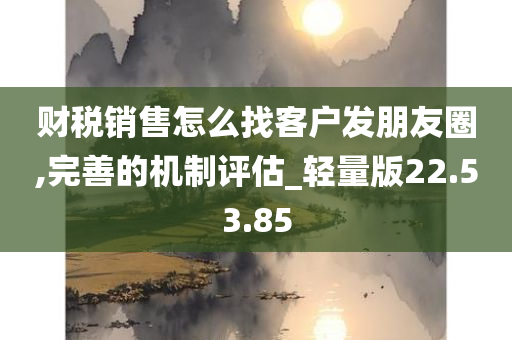 财税销售怎么找客户发朋友圈,完善的机制评估_轻量版22.53.85